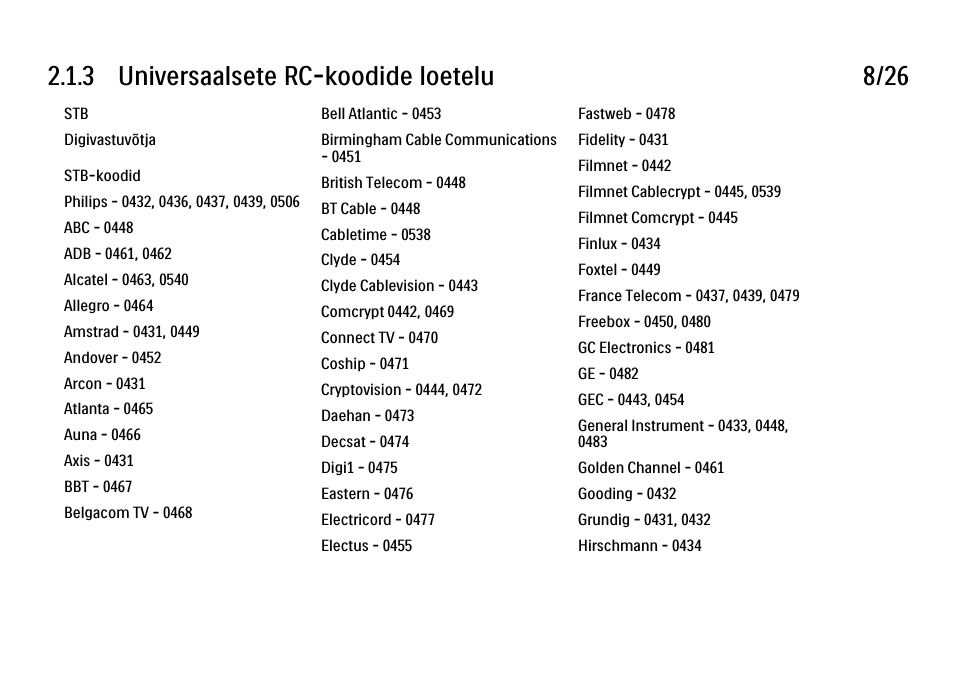 2.1.3 Universaalsete RC-koodide loetelu

8/26

STB

Digivastuvõtja

STB-koodid

Philips - 0432, 0436, 0437, 0439, 0506

ABC - 0448

ADB - 0461, 0462

Alcatel - 0463, 0540

Allegro - 0464

Amstrad - 0431, 0449

Andover - 0452

Arcon - 0431

Atlanta - 0465

Auna - 0466

Axis - 0431

BBT - 0467

Belgacom TV - 0468

Bell Atlantic - 0453

Birmingham Cable Communications - 0451

British Telecom - 0448

BT Cable - 0448

Cabletime - 0538

Clyde - 0454

Clyde Cablevision - 0443

Comcrypt 0442, 0469

Connect TV - 0470

Coship - 0471

Cryptovision - 0444, 0472

Daehan - 0473

Decsat - 0474

Digi1 - 0475

Eastern - 0476

Electricord - 0477

Electus - 0455

Fastweb - 0478

Fidelity - 0431

Filmnet - 0442

Filmnet Cablecrypt - 0445, 0539

Filmnet Comcrypt - 0445

Finlux - 0434

Foxtel - 0449

France Telecom - 0437, 0439, 0479

Freebox - 0450, 0480

GC Electronics - 0481

GE - 0482

GEC - 0443, 0454

General Instrument - 0433, 0448, 0483

Golden Channel - 0461

Gooding - 0432

Grundig - 0431, 0432

Hirschmann - 0434